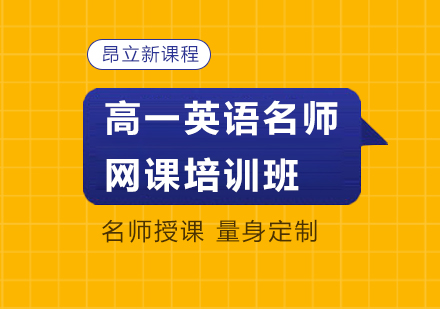 昂立新课程

高一英语名师
网课培训班

名师授课 量身定制